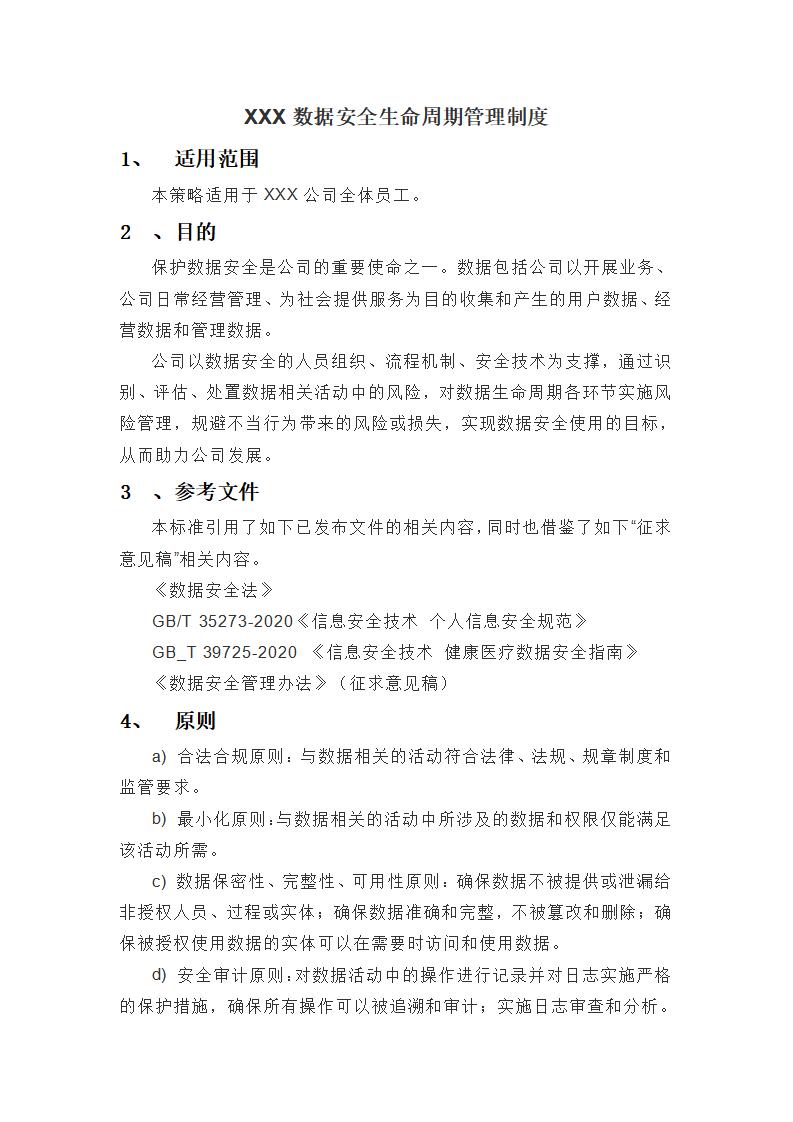 XXX 数据安全生命周期管理制度

1、 适用范围

本策略适用于 XXX 公司全体员工。

2 、目的

保护数据安全是公司的重要使命之一。数据包括公司以开展业务、公司日常经营管理、为社会提供服务为目的收集和产生的用户数据、经营数据和管理数据。

公司以数据安全的人员组织、流程机制、安全技术为支撑，通过识别、评估、处置数据相关活动中的风险，对数据生命周期各环节实施风险管理，规避不当行为带来的风险或损失，实现数据安全使用的目标，从而助力公司发展。

3 、参考文件

本标准引用了如下已发布文件的相关内容，同时也借鉴了如下“征求意见稿”相关内容。

《数据安全法》

GB/T 35273-2020《信息安全技术 个人信息安全规范》

GB_T 39725-2020 《信息安全技术 健康医疗数据安全指南》

《数据安全管理办法》（征求意见稿）

4、 原则

a) 合法合规原则：与数据相关的活动符合法律、法规、规章制度和监管要求。

b) 最小化原则：与数据相关的活动中所涉及的数据和权限仅能满足该活动所需。

c) 数据保密性、完整性、可用性原则：确保数据不被提供或泄漏给非授权人员、过程或实体；确保数据准确和完整，不被篡改和删除；确保被授权使用数据的实体可以在需要时访问和使用数据。

d) 安全审计原则：对数据活动中的操作进行记录并对日志实施严格的保护措施，确保所有操作可以被追溯和审计；实施日志审查和分析。